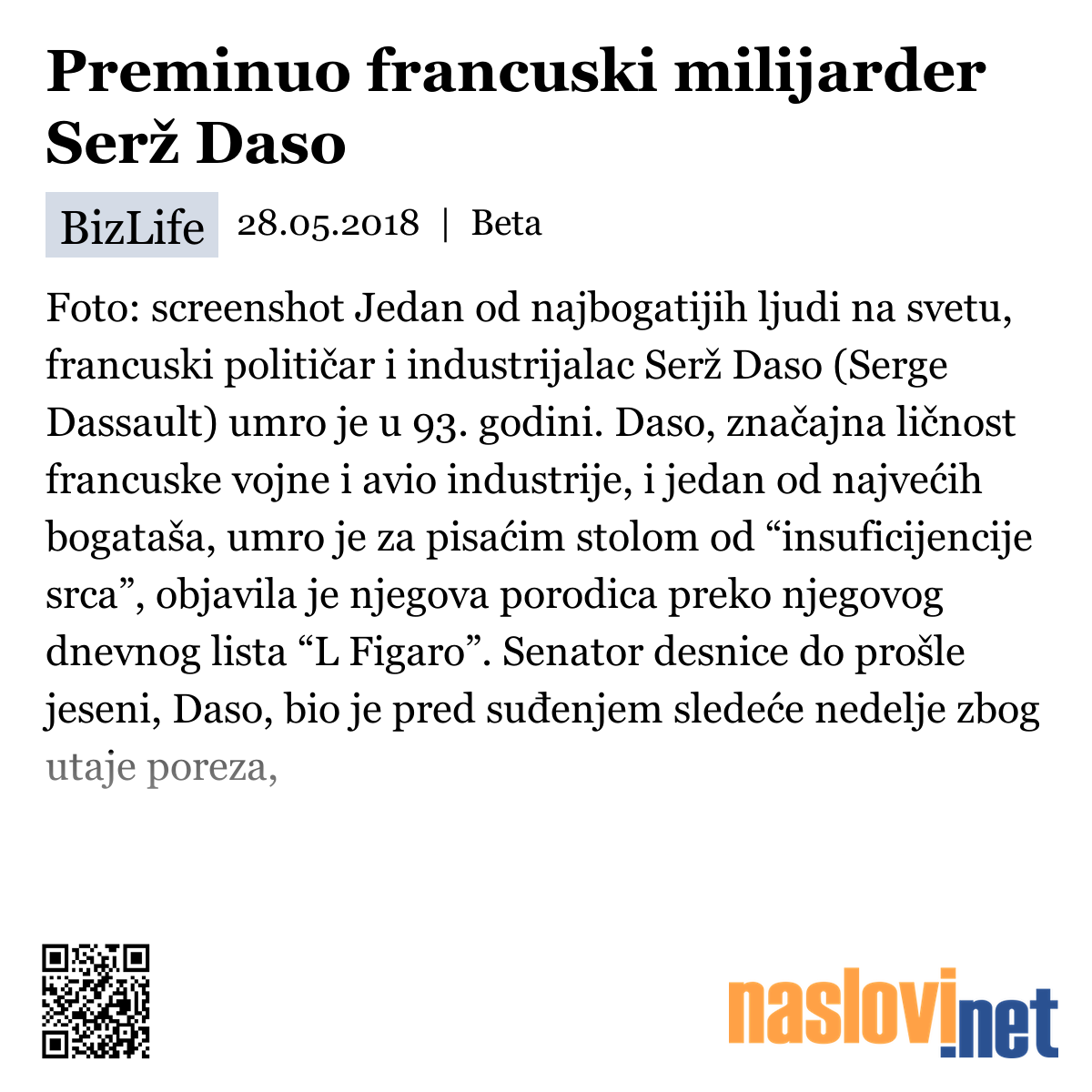 Preminuo francuski milijarder Serž Daso

BizLife 28.05.2018 | Beta

Foto: screenshot Jedan od najbogatijih ljudi na svetu, francuski političar i industrijalac Serž Daso (Serge Dassault) umro je u 93. godini. Daso, značajna ličnost francuske vojne i avio industrije, i jedan od najvećih bogataša, umro je za pisaćim stolom od “insuficijencije srca”, objavila je njegova porodica preko njegovog dnevnog lista “L Figaro”. Senator desnice do prošle jeseni, Daso, bio je pred suđenjem sledeće nedelje zbog utaje poreza,

naslovi.net